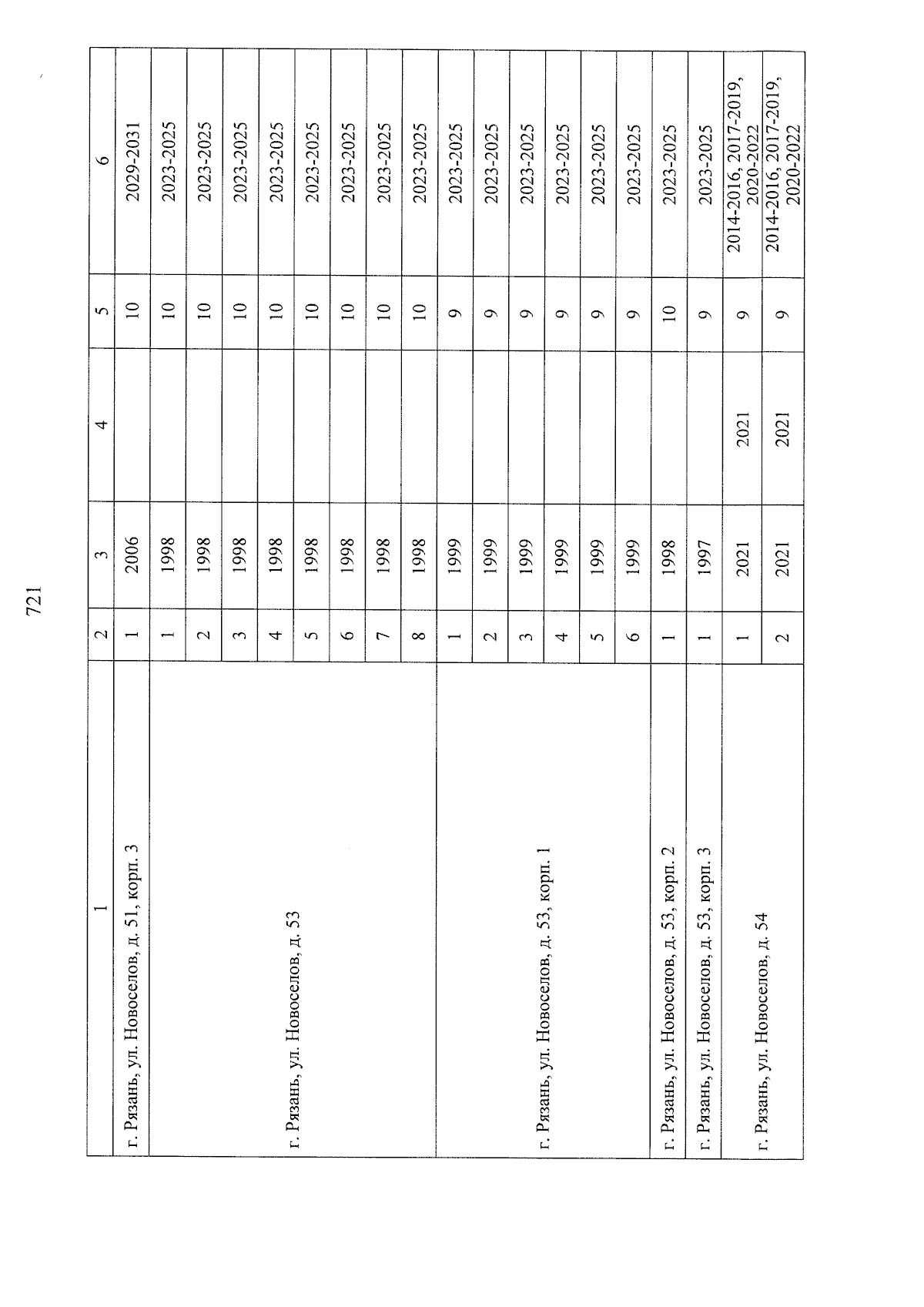 721

| 1 | 2 | 3 | 4 | 5 | 6 |
|---|---|---|---|---|---|
| г. Рязань, ул. Новоселов, д. 51, корп. 3 | 1 | 2006 | | 10 | 2029-2031 |
| г. Рязань, ул. Новоселов, д. 53 | 1 | 1998 | | 10 | 2023-2025 |
| | 2 | 1998 | | 10 | 2023-2025 |
| | 3 | 1998 | | 10 | 2023-2025 |
| | 4 | 1998 | | 10 | 2023-2025 |
| | 5 | 1998 | | 10 | 2023-2025 |
| | 6 | 1998 | | 10 | 2023-2025 |
| | 7 | 1998 | | 10 | 2023-2025 |
| | 8 | 1998 | | 10 | 2023-2025 |
| г. Рязань, ул. Новоселов, д. 53, корп. 1 | 1 | 1999 | | 9 | 2023-2025 |
| | 2 | 1999 | | 9 | 2023-2025 |
| | 3 | 1999 | | 9 | 2023-2025 |
| | 4 | 1999 | | 9 | 2023-2025 |
| | 5 | 1999 | | 9 | 2023-2025 |
| | 6 | 1999 | | 9 | 2023-2025 |
| г. Рязань, ул. Новоселов, д. 53, корп. 2 | 1 | 1998 | | 10 | 2023-2025 |
| г. Рязань, ул. Новоселов, д. 53, корп. 3 | 1 | 1997 | | 9 | 2023-2025 |
| г. Рязань, ул. Новоселов, д. 54 | 1 | 2021 | 2021 | 9 | 2014-2016, 2017-2019, 2020-2022 |
| | 2 | 2021 | 2021 | 9 | 2014-2016, 2017-2019, 2020-2022 |